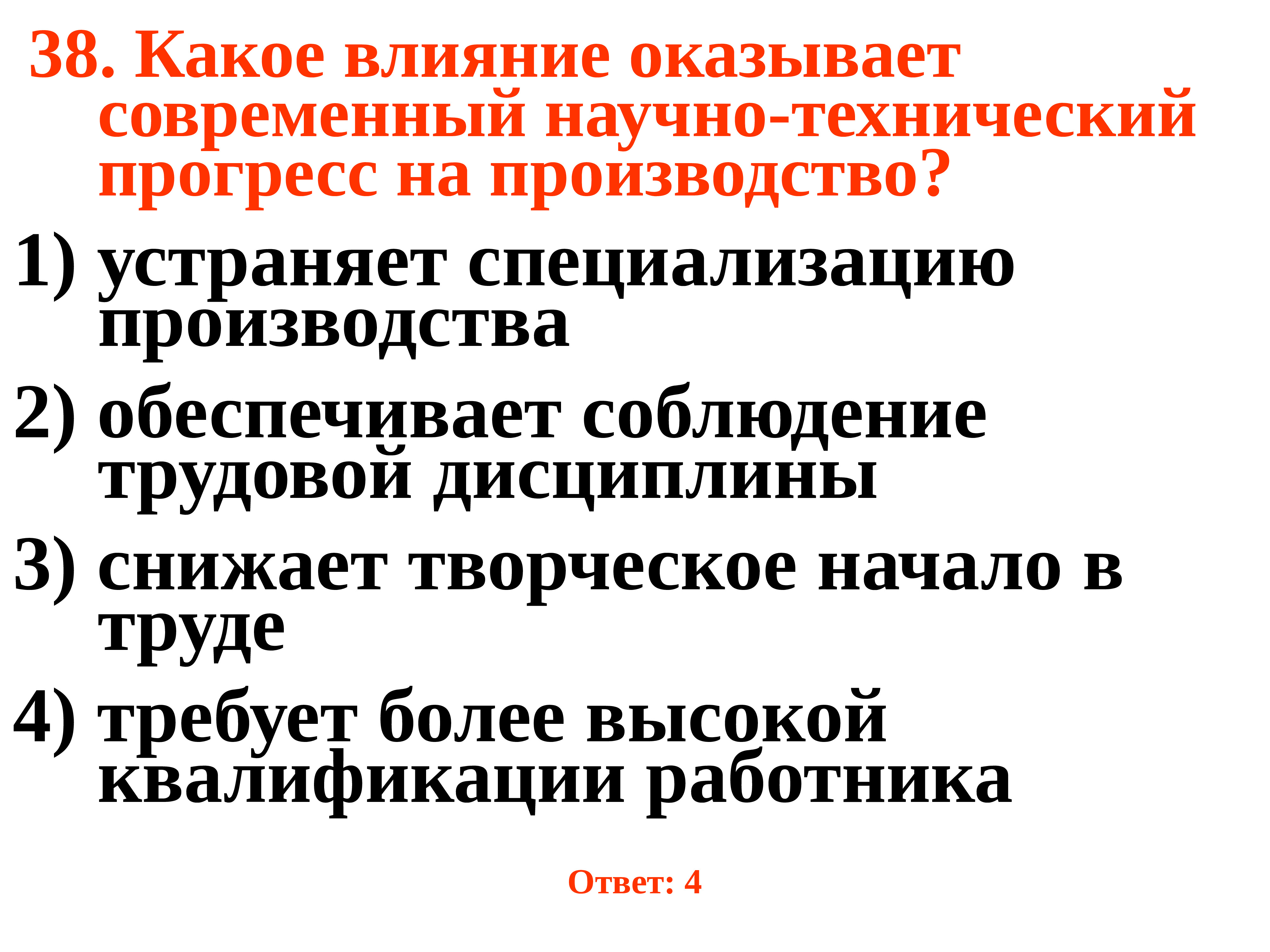 38. Какое влияние оказывает современный научно-технический прогресс на производство?

1) устраняет специализацию производства

2) обеспечивает соблюдение трудовой дисциплины

3) снижает творческое начало в труде

4) требует более высокой квалификации работника

Ответ: 4